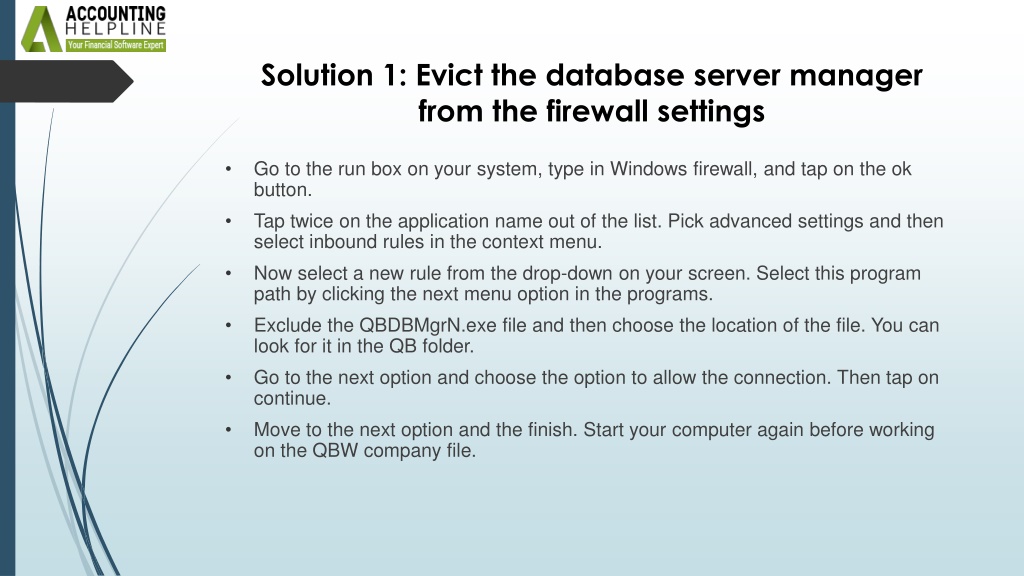 ACCOUNTING
HELPLINE
Your Financial Software Expert

Solution 1: Evict the database server manager from the firewall settings

• Go to the run box on your system, type in Windows firewall, and tap on the ok button.

• Tap twice on the application name out of the list. Pick advanced settings and then select inbound rules in the context menu.

• Now select a new rule from the drop-down on your screen. Select this program path by clicking the next menu option in the programs.

• Exclude the QBDBMgrN.exe file and then choose the location of the file. You can look for it in the QB folder.

• Go to the next option and choose the option to allow the connection. Then tap on continue.

• Move to the next option and the finish. Start your computer again before working on the QBW company file.